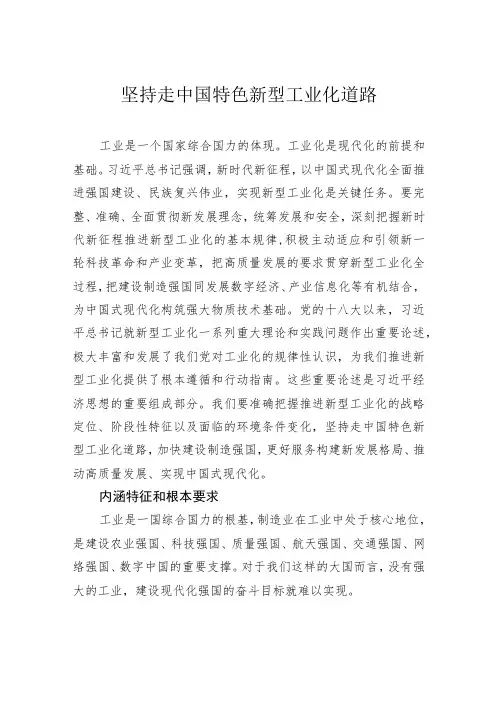 坚持走中国特色新型工业化道路

工业是一个国家综合国力的体现。工业化是现代化的前提和基础。习近平总书记强调，新时代新征程，以中国式现代化全面推进强国建设、民族复兴伟业，实现新型工业化是关键任务。要完整、准确、全面贯彻新发展理念，统筹发展和安全，深刻把握新时代新征程推进新型工业化的基本规律，积极主动适应和引领新一轮科技革命和产业变革，把高质量发展的要求贯穿新型工业化全过程，把建设制造强国同发展数字经济、产业信息化等有机结合，为中国式现代化构筑强大物质技术基础。党的十八大以来，习近平总书记就新型工业化一系列重大理论和实践问题作出重要论述，极大丰富和发展了我们党对工业化的规律性认识，为我们推进新型工业化提供了根本遵循和行动指南。这些重要论述是习近平经济思想的重要组成部分。我们要准确把握推进新型工业化的战略定位、阶段性特征以及面临的环境条件变化，坚持走中国特色新型工业化道路，加快建设制造强国，更好服务构建新发展格局、推动高质量发展、实现中国式现代化。

内涵特征和根本要求

工业是一国综合国力的根基，制造业在工业中处于核心地位，是建设农业强国、科技强国、质量强国、航天强国、交通强国、网络强国、数字中国的重要支撑。对于我们这样的大国而言，没有强大的工业，建设现代化强国的奋斗目标就难以实现。